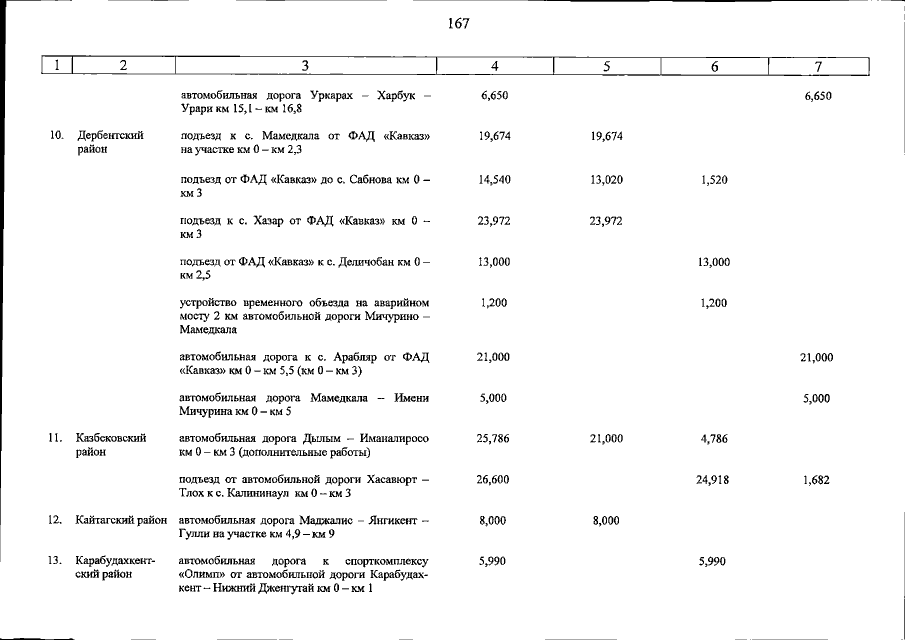 167

| 1 | 2 | 3 | 4 | 5 | 6 | 7 |
|---|---|---|---|---|---|---|
| | | автомобильная дорога Уркарах – Харбук – Урари км 15,1 – км 16,8 | 6,650 | | | 6,650 |
| 10. | Дербентский район | подъезд к с. Мамедкала от ФАД «Кавказ» на участке км 0 – км 2,3 | 19,674 | 19,674 | | |
| | | подъезд от ФАД «Кавказ» до с. Сабнова км 0 – км 3 | 14,540 | 13,020 | 1,520 | |
| | | подъезд к с. Хазар от ФАД «Кавказ» км 0 – км 3 | 23,972 | 23,972 | | |
| | | подъезд от ФАД «Кавказ» к с. Деличобан км 0 – км 2,5 | 13,000 | | 13,000 | |
| | | устройство временного объезда на аварийном мосту 2 км автомобильной дороги Мичурино – Мамедкала | 1,200 | | 1,200 | |
| | | автомобильная дорога к с. Арабляр от ФАД «Кавказ» км 0 – км 5,5 (км 0 – км 3) | 21,000 | | | 21,000 |
| | | автомобильная дорога Мамедкала – Имени Мичурина км 0 – км 5 | 5,000 | | | 5,000 |
| 11. | Казбековский район | автомобильная дорога Дылым – Иманалиросо км 0 – км 3 (дополнительные работы) | 25,786 | 21,000 | 4,786 | |
| | | подъезд от автомобильной дороги Хасавюрт – Тлох к с. Калининаул км 0 – км 3 | 26,600 | | 24,918 | 1,682 |
| 12. | Кайтагский район | автомобильная дорога Маджалис – Янгикент – Гулли на участке км 4,9 – км 9 | 8,000 | 8,000 | | |
| 13. | Карабудахкентский район | автомобильная дорога к спорткомплексу «Олимп» от автомобильной дороги Карабудахкент – Нижний Дженгутай км 0 – км 1 | 5,990 | | 5,990 | |